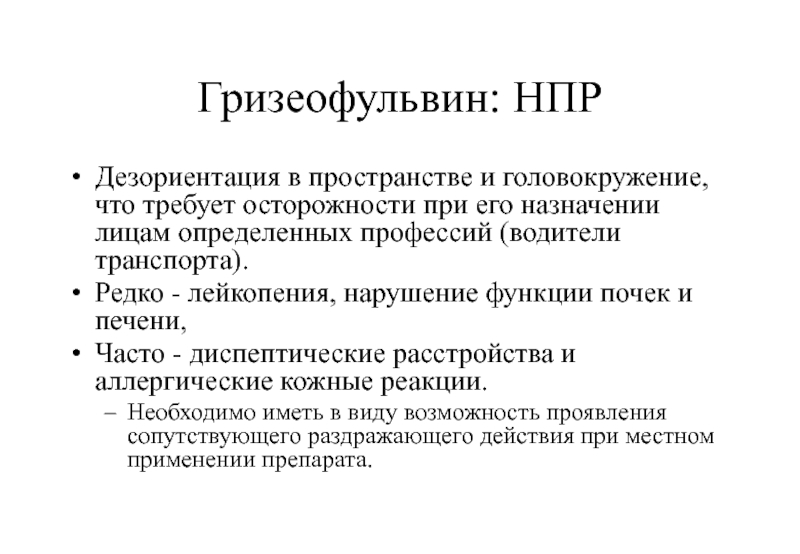 Гризеофульвин: НПР

• Дезориентация в пространстве и головокружение, что требует осторожности при его назначении лицам определенных профессий (водители транспорта).
• Редко - лейкопения, нарушение функции почек и печени,
• Часто - диспептические расстройства и аллергические кожные реакции.
– Необходимо иметь в виду возможность проявления сопутствующего раздражающего действия при местном применении препарата.